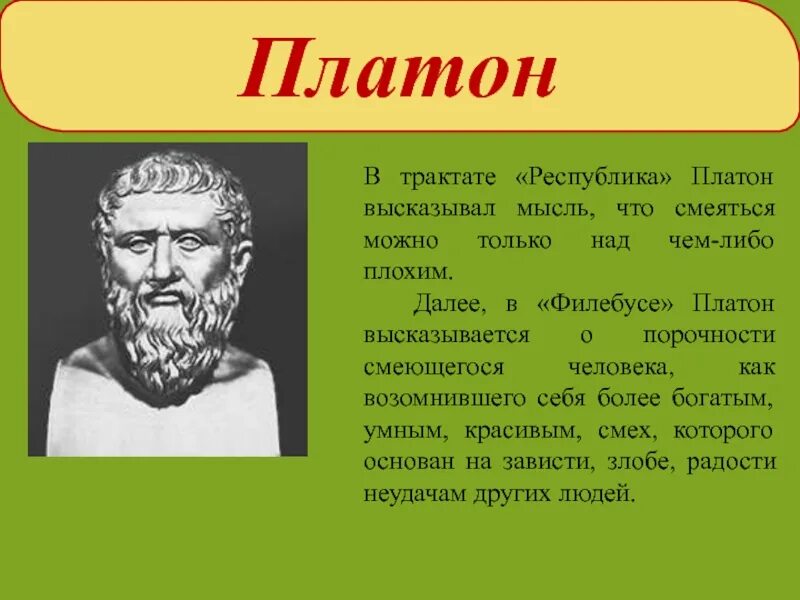 Платон

В трактате «Республика» Платон высказывал мысль, что смеяться можно только над чем-либо плохим.

Далее, в «Филебусе» Платон высказывается о порочности смеющегося человека, как возомнившего себя более богатым, умным, красивым, смех, которого основан на зависти, злобе, радости неудачам других людей.